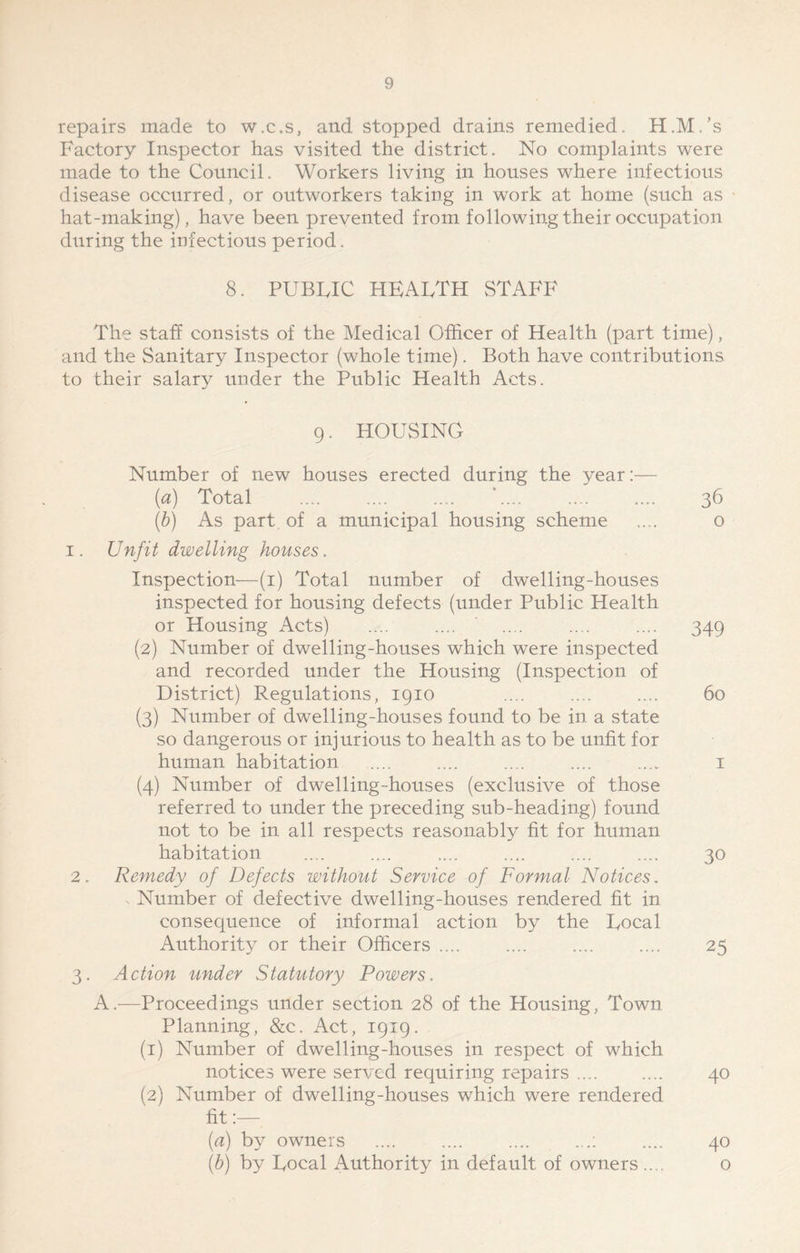 9

repairs made to w.c.s, and stopped drains remedied. H.M.'s Factory Inspector has visited the district. No complaints were made to the Council. Workers living in houses where infectious disease occurred, or outworkers taking in work at home (such as hat-making), have been prevented from following their occupation during the infectious period.

8. PUBLIC HEALTH STAFF

The staff consists of the Medical Officer of Health (part time), and the Sanitary Inspector (whole time). Both have contributions to their salary under the Public Health Acts.

9. HOUSING

Number of new houses erected during the year:—
(a) Total .... .... .... .... .... .... 36
(b) As part of a municipal housing scheme .... 0
1. Unfit dwelling houses.
Inspection—(1) Total number of dwelling-houses inspected for housing defects (under Public Health or Housing Acts) .... .... .... .... .... 349
(2) Number of dwelling-houses which were inspected and recorded under the Housing (Inspection of District) Regulations, 1910 .... .... .... 60
(3) Number of dwelling-houses found to be in a state so dangerous or injurious to health as to be unfit for human habitation .... .... .... .... .... 1
(4) Number of dwelling-houses (exclusive of those referred to under the preceding sub-heading) found not to be in all respects reasonably fit for human habitation .... .... .... .... .... .... 30
2. Remedy of Defects without Service of Formal Notices.
Number of defective dwelling-houses rendered fit in consequence of informal action by the Local Authority or their Officers .... .... .... .... 25
3. Action under Statutory Powers.
A.—Proceedings under section 28 of the Housing, Town Planning, &c. Act, 1919.
(1) Number of dwelling-houses in respect of which notices were served requiring repairs .... .... 40
(2) Number of dwelling-houses which were rendered fit:—
(a) by owners .... .... .... .... .... 40
(b) by Local Authority in default of owners .... 0